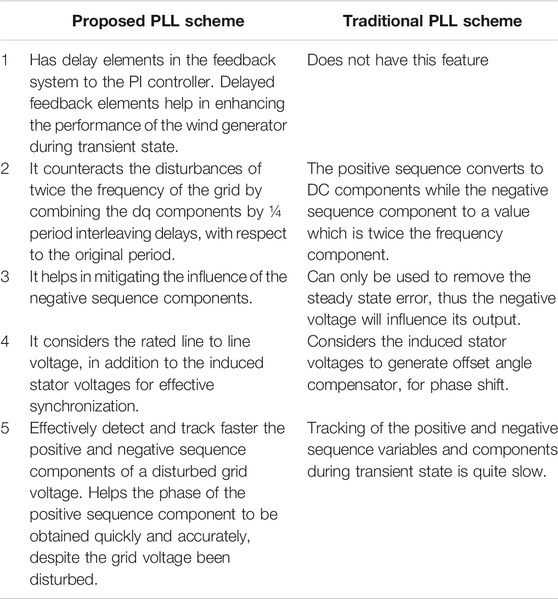 | | Proposed PLL scheme | Traditional PLL scheme |
|---|---|---|
| 1 | Has delay elements in the feedback system to the PI controller. Delayed feedback elements help in enhancing the performance of the wind generator during transient state. | Does not have this feature |
| 2 | It counteracts the disturbances of twice the frequency of the grid by combining the dq components by ¼ period interleaving delays, with respect to the original period. | The positive sequence converts to DC components while the negative sequence component to a value which is twice the frequency component. |
| 3 | It helps in mitigating the influence of the negative sequence components. | Can only be used to remove the steady state error, thus the negative voltage will influence its output. |
| 4 | It considers the rated line to line voltage, in addition to the induced stator voltages for effective synchronization. | Considers the induced stator voltages to generate offset angle compensator, for phase shift. |
| 5 | Effectively detect and track faster the positive and negative sequence components of a disturbed grid voltage. Helps the phase of the positive sequence component to be obtained quickly and accurately, despite the grid voltage been disturbed. | Tracking of the positive and negative sequence variables and components during transient state is quite slow. |